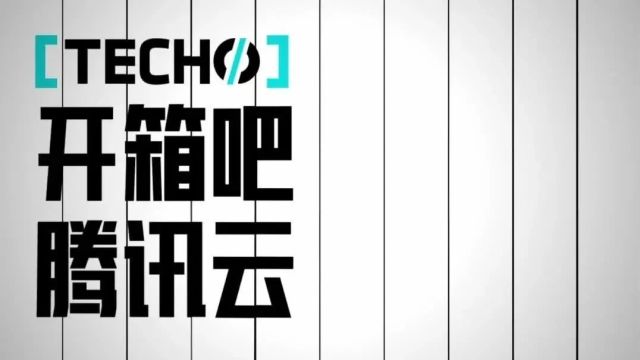 [TECHO]
开箱吧
腾讯云